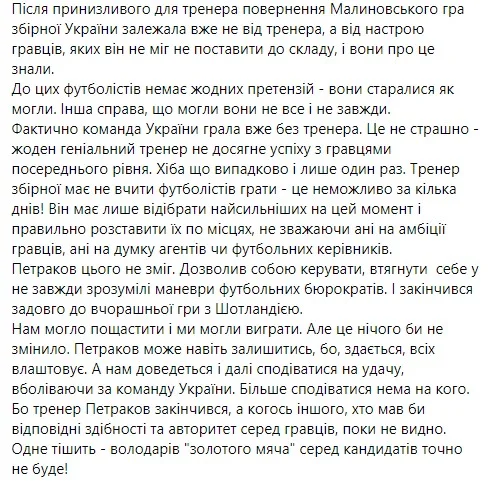 Після принизливого для тренера повернення Малиновського гра збірної України залежала вже не від тренера, а від настрою гравців, яких він не міг не поставити до складу, і вони про це знали.
До цих футболістів немає жодних претензій - вони старалися як могли. Інша справа, що могли вони не все і не завжди.
Фактично команда України грала вже без тренера. Це не страшно - жоден геніальний тренер не досягне успіху з гравцями посереднього рівня. Хіба що випадково і лише один раз. Тренер збірної має не вчити футболістів грати - це неможливо за кілька днів! Він має лише відібрати найсильніших на цей момент і правильно розставити їх по місцях, не зважаючи ані на амбіції гравців, ані на думку агентів чи футбольних керівників.
Петраков цього не зміг. Дозволив собою керувати, втягнути себе у не завжди зрозумілі маневри футбольних бюрократів. І закінчився задовго до вчорашньої гри з Шотландією.
Нам могло пощастити і ми могли виграти. Але це нічого би не змінило. Петраков може навіть залишитись, бо, здається, всіх влаштовує. А нам доведеться і далі сподіватися на удачу, вболіваючи за команду України. Більше сподіватися нема на кого. Бо тренер Петраков закінчився, а когось іншого, хто мав би відповідні здібності та авторитет серед гравців, поки не видно.
Одне тішить - володарів "золотого мяча" серед кандидатів точно не буде!